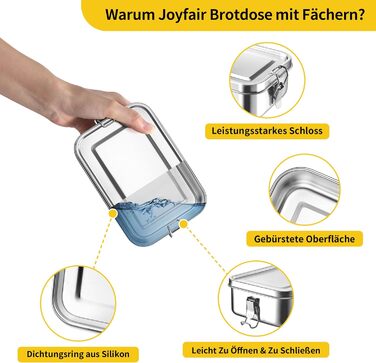 Warum Joyfair Brotdose mit Fächern?

Leistungsstarkes Schloss

Gebürstete Oberfläche

Dichtungsring aus Silikon

Leicht Zu Öffnen & Zu Schließen